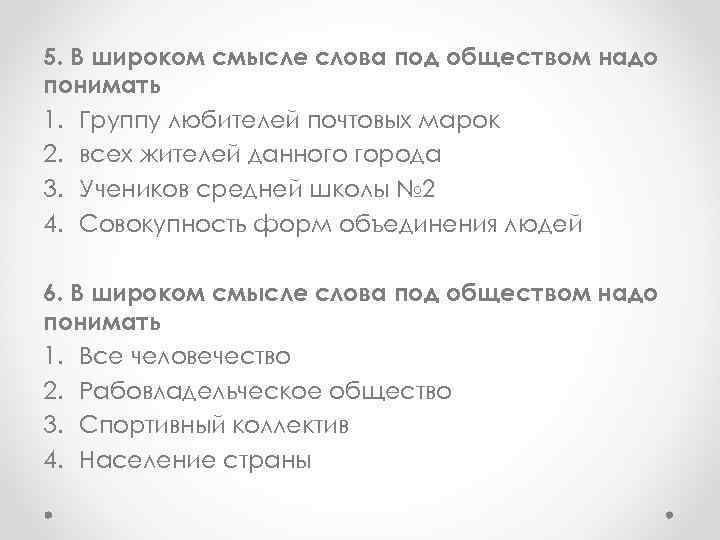 5. В широком смысле слова под обществом надо понимать

1. Группу любителей почтовых марок
2. всех жителей данного города
3. Учеников средней школы №2
4. Совокупность форм объединения людей

6. В широком смысле слова под обществом надо понимать

1. Все человечество
2. Рабовладельческое общество
3. Спортивный коллектив
4. Население страны